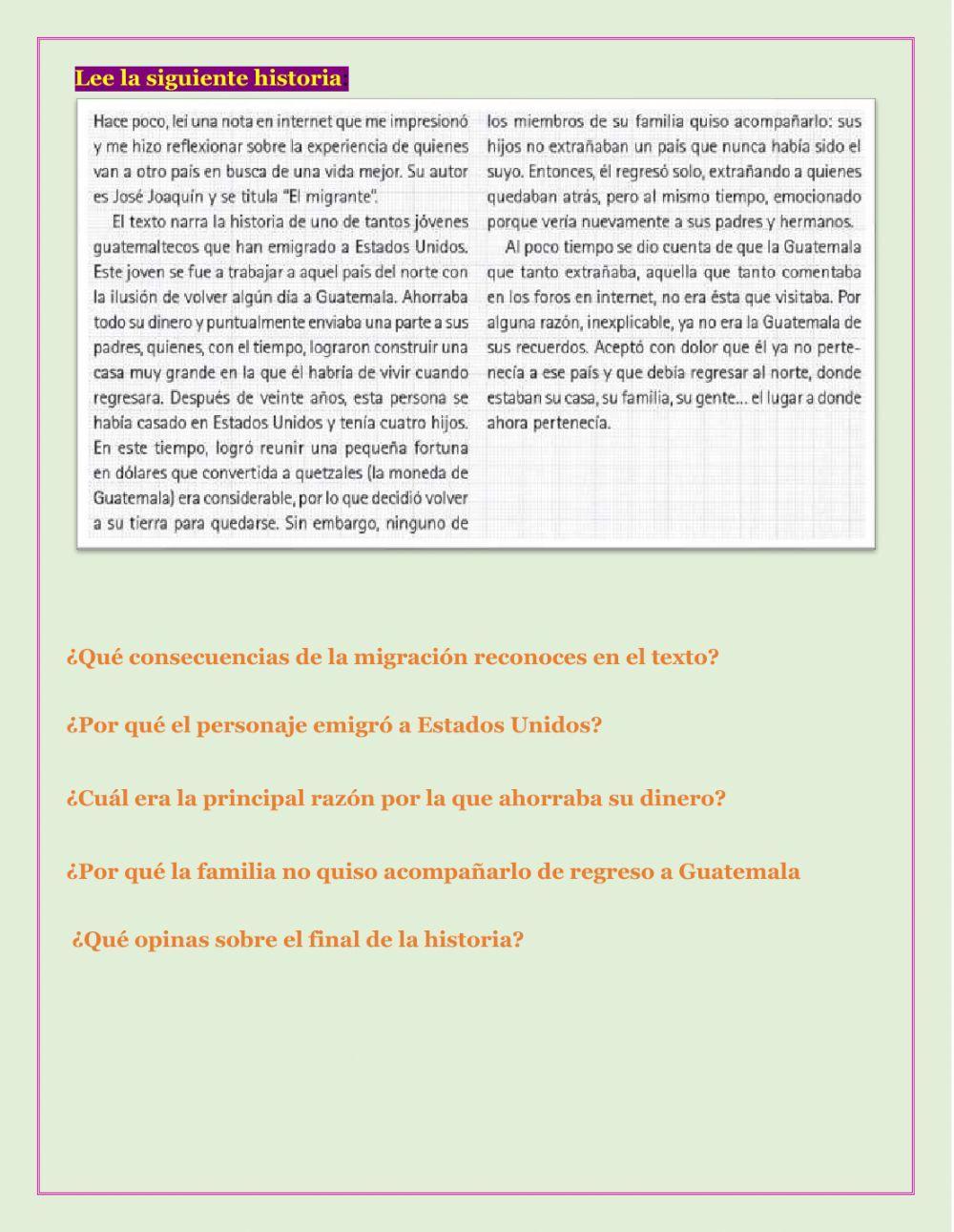 Lee la siguiente historia

Hace poco, leí una nota en internet que me impresionó y me hizo reflexionar sobre la experiencia de quienes van a otro país en busca de una vida mejor. Su autor es José Joaquín y se titula "El migrante".

El texto narra la historia de uno de tantos jóvenes guatemaltecos que han emigrado a Estados Unidos. Este joven se fue a trabajar a aquel país del norte con la ilusión de volver algún día a Guatemala. Ahorraba todo su dinero y puntualmente enviaba una parte a sus padres, quienes, con el tiempo, lograron construir una casa muy grande en la que él habría de vivir cuando regresara. Después de veinte años, esta persona se había casado en Estados Unidos y tenía cuatro hijos. En este tiempo, logró reunir una pequeña fortuna en dólares que convertida a quetzales (la moneda de Guatemala) era considerable, por lo que decidió volver a su tierra para quedarse. Sin embargo, ninguno de los miembros de su familia quiso acompañarlo: sus hijos no extrañaban un país que nunca había sido el suyo. Entonces, él regresó solo, extrañando a quienes quedaban atrás, pero al mismo tiempo, emocionado porque vería nuevamente a sus padres y hermanos.

Al poco tiempo se dio cuenta de que la Guatemala que tanto extrañaba, aquella que tanto comentaba en los foros en internet, no era ésta que visitaba. Por alguna razón, inexplicable, ya no era la Guatemala de sus recuerdos. Aceptó con dolor que él ya no pertenecía a ese país y que debía regresar al norte, donde estaban su casa, su familia, su gente... el lugar a donde ahora pertenecía.

¿Qué consecuencias de la migración reconoces en el texto?

¿Por qué el personaje emigró a Estados Unidos?

¿Cuál era la principal razón por la que ahorraba su dinero?

¿Por qué la familia no quiso acompañarlo de regreso a Guatemala

¿Qué opinas sobre el final de la historia?